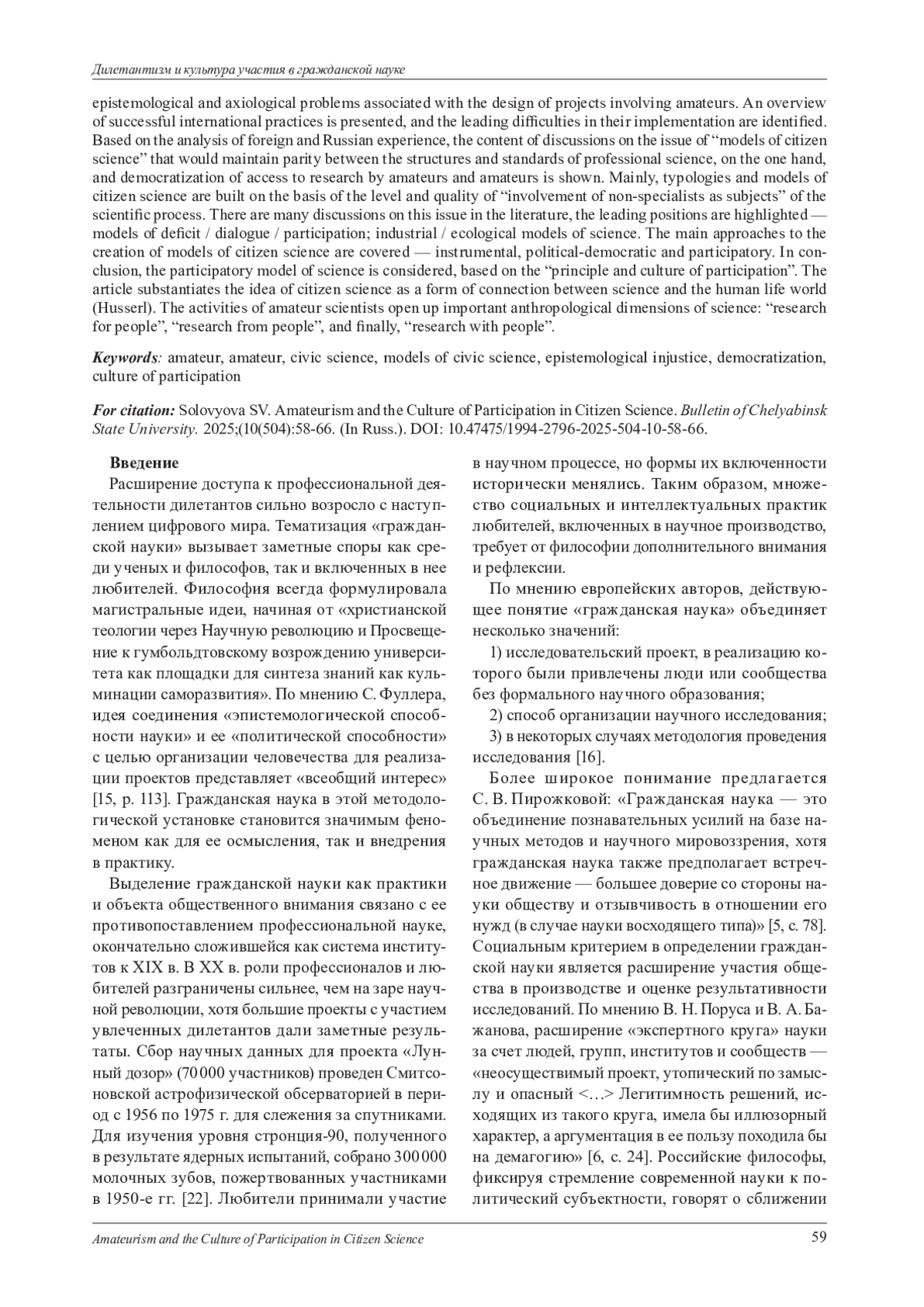 Дилетантизм и культура участия в гражданской науке

epistemological and axiological problems associated with the design of projects involving amateurs. An overview of successful international practices is presented, and the leading difficulties in their implementation are identified. Based on the analysis of foreign and Russian experience, the content of discussions on the issue of “models of citizen science” that would maintain parity between the structures and standards of professional science, on the one hand, and democratization of access to research by amateurs and amateurs is shown. Mainly, typologies and models of citizen science are built on the basis of the level and quality of “involvement of non-specialists as subjects” of the scientific process. There are many discussions on this issue in the literature, the leading positions are highlighted — models of deficit / dialogue / participation; industrial / ecological models of science. The main approaches to the creation of models of citizen science are covered — instrumental, political-democratic and participatory. In conclusion, the participatory model of science is considered, based on the “principle and culture of participation”. The article substantiates the idea of citizen science as a form of connection between science and the human life world (Husserl). The activities of amateur scientists open up important anthropological dimensions of science: “research for people”, “research from people”, and finally, “research with people”.

Keywords: amateur, amateur, civic science, models of civic science, epistemological injustice, democratization, culture of participation

For citation: Solovyova SV. Amateurism and the Culture of Participation in Citizen Science. Bulletin of Chelyabinsk State University. 2025;(10(504):58-66. (In Russ.). DOI: 10.47475/1994-2796-2025-504-10-58-66.

Введение

Расширение доступа к профессиональной деятельности дилетантов сильно возросло с наступлением цифрового мира. Тематизация «гражданской науки» вызывает заметные споры как среди ученых и философов, так и включенных в нее любителей. Философия всегда формулировала магистральные идеи, начиная от «христианской теологии через Научную революцию и Просвещение к гумбольдтовскому возрождению университета как площадки для синтеза знаний как кульминации саморазвития». По мнению С. Фуллера, идея соединения «эпистемологической способности науки» и ее «политической способности» с целью организации человечества для реализации проектов представляет «всеобщий интерес» [15, p. 113]. Гражданская наука в этой методологической установке становится значимым феноменом как для ее осмысления, так и внедрения в практику.

Выделение гражданской науки как практики и объекта общественного внимания связано с ее противопоставлением профессиональной науке, окончательно сложившейся как система институтов к XIX в. В XX в. роли профессионалов и любителей разграничены сильнее, чем на заре научной революции, хотя большие проекты с участием увлеченных дилетантов дали заметные результаты. Сбор научных данных для проекта «Лунный дозор» (70 000 участников) проведен Смитсоновской астрофизической обсерваторией в период с 1956 по 1975 г. для слежения за спутниками. Для изучения уровня стронция-90, полученного в результате ядерных испытаний, собрано 300 000 молочных зубов, пожертвованных участниками в 1950-е гг. [22]. Любители принимали участие в научном процессе, но формы их включенности исторически менялись. Таким образом, множество социальных и интеллектуальных практик любителей, включенных в научное производство, требует от философии дополнительного внимания и рефлексии.

По мнению европейских авторов, действующее понятие «гражданская наука» объединяет несколько значений:

1) исследовательский проект, в реализацию которого были привлечены люди или сообщества без формального научного образования;

2) способ организации научного исследования;

3) в некоторых случаях методология проведения исследования [16].

Более широкое понимание предлагается С. В. Пирожковой: «Гражданская наука — это объединение познавательных усилий на базе научных методов и научного мировоззрения, хотя гражданская наука также предполагает встречное движение — большее доверие со стороны науки обществу и отзывчивость в отношении его нужд (в случае науки восходящего типа)» [5, с. 78]. Социальным критерием в определении гражданской науки является расширение участия общества в производстве и оценке результативности исследований. По мнению В. Н. Поруса и В. А. Бажанова, расширение «экспертного круга» науки за счет людей, групп, институтов и сообществ — «неосуществимый проект, утопический по замыслу и опасный <…> Легитимность решений, исходящих из такого круга, имела бы иллюзорный характер, а аргументация в ее пользу походила бы на демагогию» [6, с. 24]. Российские философы, фиксируя стремление современной науки к политический субъектности, говорят о сближении

Amateurism and the Culture of Participation in Citizen Science 59